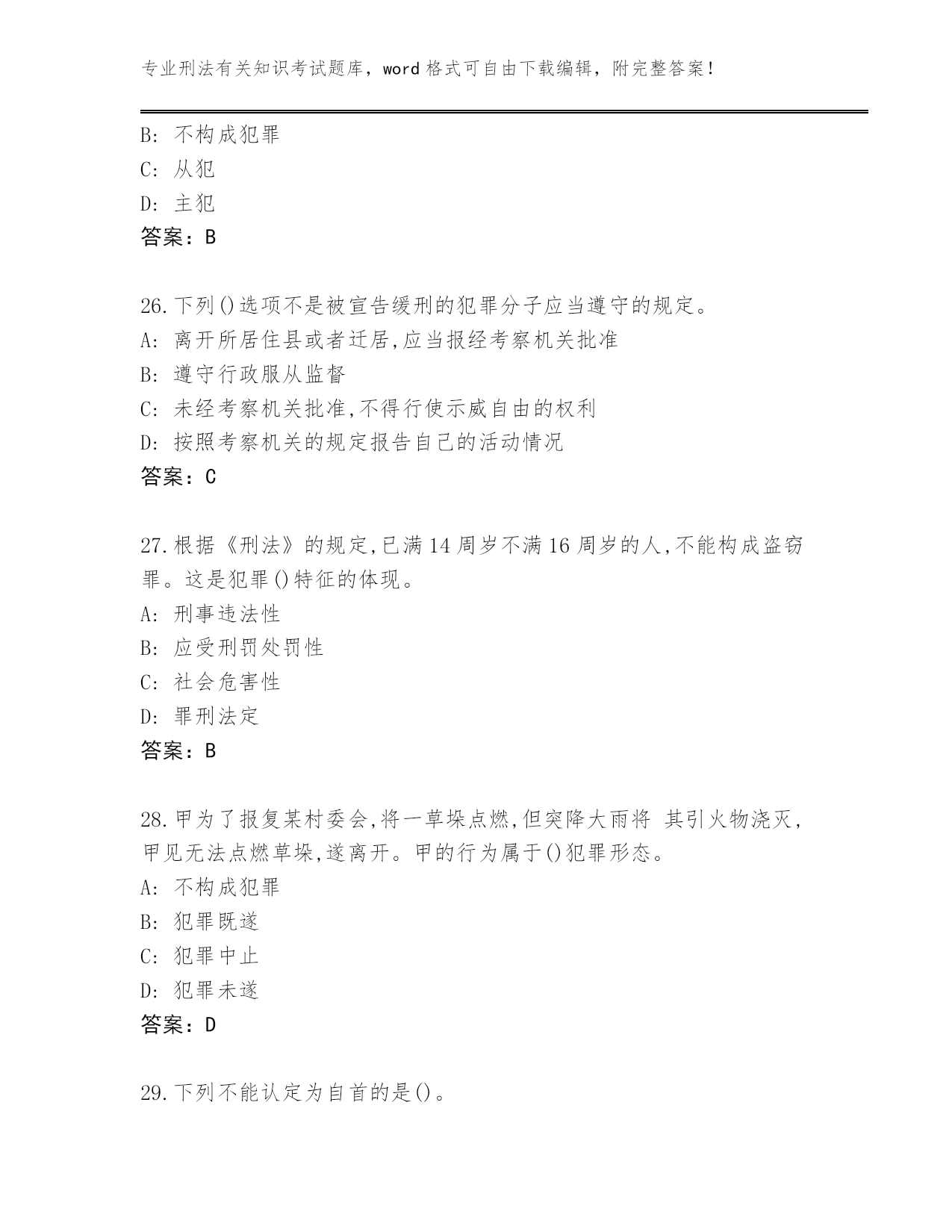 专业刑法有关知识考试题库，word 格式可自由下载编辑，附完整答案！

B: 不构成犯罪
C: 从犯
D: 主犯
答案：B

26.下列()选项不是被宣告缓刑的犯罪分子应当遵守的规定。
A: 离开所居住县或者迁居,应当报经考察机关批准
B: 遵守行政服从监督
C: 未经考察机关批准,不得行使示威自由的权利
D: 按照考察机关的规定报告自己的活动情况
答案：C

27.根据《刑法》的规定,已满 14 周岁不满 16 周岁的人,不能构成盗窃罪。这是犯罪()特征的体现。
A: 刑事违法性
B: 应受刑罚处罚性
C: 社会危害性
D: 罪刑法定
答案：B

28.甲为了报复某村委会,将一草垛点燃,但突降大雨将 其引火物浇灭,甲见无法点燃草垛,遂离开。甲的行为属于()犯罪形态。
A: 不构成犯罪
B: 犯罪既遂
C: 犯罪中止
D: 犯罪未遂
答案：D

29.下列不能认定为自首的是()。